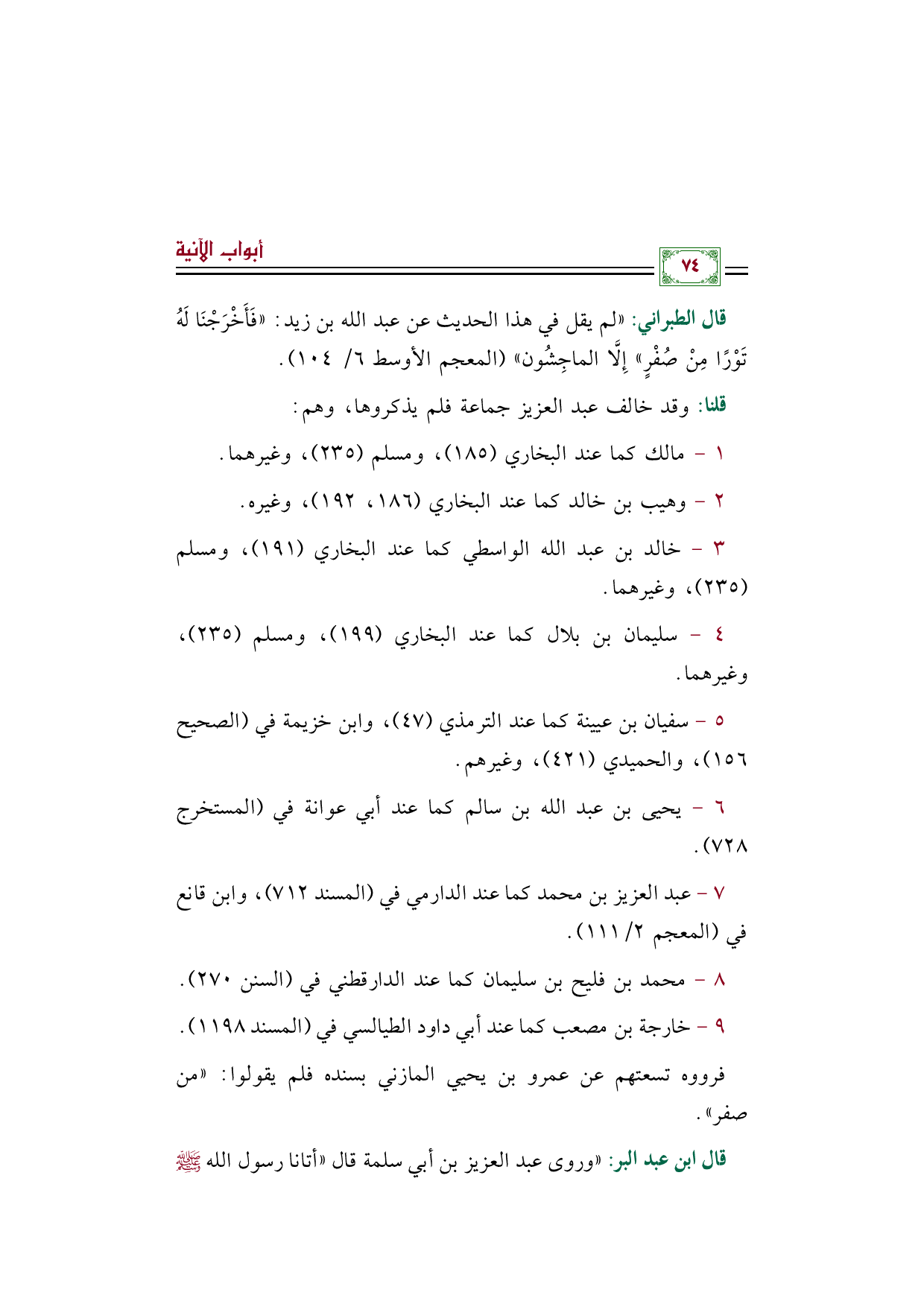 أبواب الآنية

٧٤

قال الطبراني: «لم يقل في هذا الحديث عن عبد الله بن زيد: «فَأَخْرَجْنَا لَهُ تَوْرًا مِنْ صُفْرٍ» إِلَّا الماجِشُون» (المعجم الأوسط ٦/ ١٠٤).

قلنا: وقد خالف عبد العزيز جماعة فلم يذكروها، وهم:

١ - مالك كما عند البخاري (١٨٥)، ومسلم (٢٣٥)، وغيرهما.

٢ - وهيب بن خالد كما عند البخاري (١٨٦، ١٩٢)، وغيره.

٣ - خالد بن عبد الله الواسطي كما عند البخاري (١٩١)، ومسلم (٢٣٥)، وغيرهما.

٤ - سليمان بن بلال كما عند البخاري (١٩٩)، ومسلم (٢٣٥)، وغيرهما.

٥ - سفيان بن عيينة كما عند الترمذي (٤٧)، وابن خزيمة في (الصحيح ١٥٦)، والحميدي (٤٢١)، وغيرهم.

٦ - يحيى بن عبد الله بن سالم كما عند أبي عوانة في (المستخرج ٧٢٨).

٧ - عبد العزيز بن محمد كما عند الدارمي في (المسند ٧١٢)، وابن قانع في (المعجم ٢/ ١١١).

٨ - محمد بن فليح بن سليمان كما عند الدارقطني في (السنن ٢٧٠).

٩ - خارجة بن مصعب كما عند أبي داود الطيالسي في (المسند ١١٩٨).

فرووه تسعتهم عن عمرو بن يحيي المازني بسنده فلم يقولوا: «من صفر».

قال ابن عبد البر: «وروى عبد العزيز بن أبي سلمة قال «أتانا رسول الله ﷺ